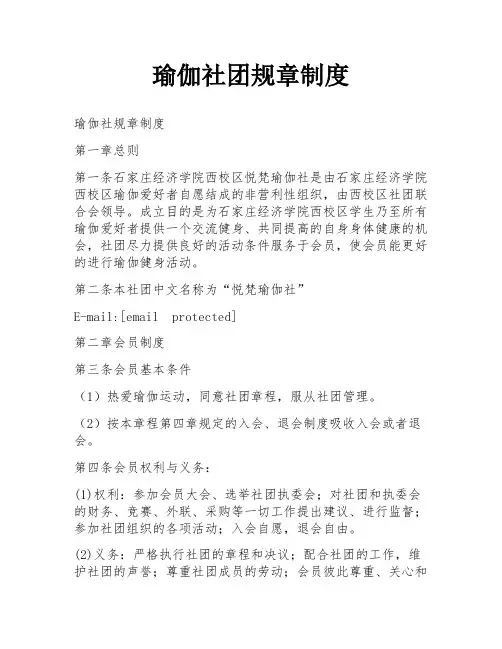 瑜伽社团规章制度

瑜伽社规章制度

第一章总则

第一条石家庄经济学院西校区悦梵瑜伽社是由石家庄经济学院西校区瑜伽爱好者自愿结成的非营利性组织，由西校区社团联合会领导。成立目的是为石家庄经济学院西校区学生乃至所有瑜伽爱好者提供一个交流健身、共同提高的自身身体健康的机会，社团尽力提供良好的活动条件服务于会员，使会员能更好的进行瑜伽健身活动。

第二条本社团中文名称为“悦梵瑜伽社”

E-mail:[email protected]

第二章会员制度

第三条会员基本条件

（1）热爱瑜伽运动，同意社团章程，服从社团管理。

（2）按本章程第四章规定的入会、退会制度吸收入会或者退会。

第四条会员权利与义务：

(1)权利：参加会员大会、选举社团执委会；对社团和执委会的财务、竞赛、外联、采购等一切工作提出建议、进行监督；参加社团组织的各项活动；入会自愿，退会自由。

(2)义务：严格执行社团的章程和决议；配合社团的工作，维护社团的声誉；尊重社团成员的劳动；会员彼此尊重、关心和